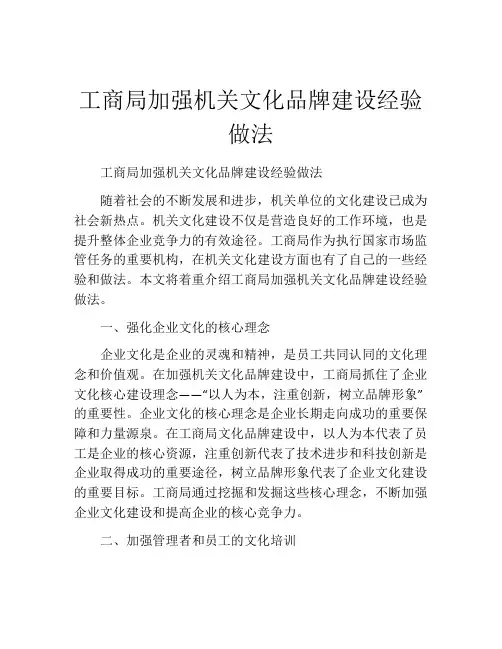 工商局加强机关文化品牌建设经验做法

工商局加强机关文化品牌建设经验做法

随着社会的不断发展和进步，机关单位的文化建设已成为社会新热点。机关文化建设不仅是营造良好的工作环境，也是提升整体企业竞争力的有效途径。工商局作为执行国家市场监管任务的重要机构，在机关文化建设方面也有了自己的一些经验和做法。本文将着重介绍工商局加强机关文化品牌建设经验做法。

一、强化企业文化的核心理念

企业文化是企业的灵魂和精神，是员工共同认同的文化理念和价值观。在加强机关文化品牌建设中，工商局抓住了企业文化核心建设理念——“以人为本，注重创新，树立品牌形象”的重要性。企业文化的核心理念是企业长期走向成功的重要保障和力量源泉。在工商局文化品牌建设中，以人为本代表了员工是企业的核心资源，注重创新代表了技术进步和科技创新是企业取得成功的重要途径，树立品牌形象代表了企业文化建设的重要目标。工商局通过挖掘和发掘这些核心理念，不断加强企业文化建设和提高企业的核心竞争力。

二、加强管理者和员工的文化培训